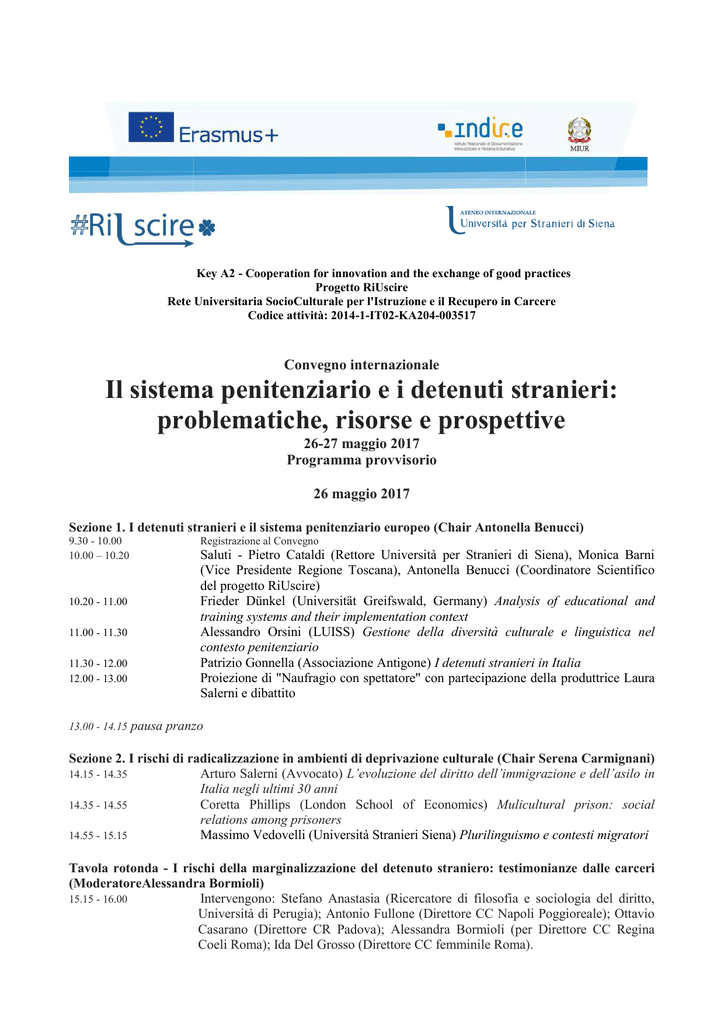 Erasmus+

indire
Istituto Nazionale di Documentazione Innovazione e Ricerca Educativa

MIUR

#RiUscire

ATENEO INTERNAZIONALE
Università per Stranieri di Siena

Key A2 - Cooperation for innovation and the exchange of good practices
Progetto RiUscire
Rete Universitaria SocioCulturale per l'Istruzione e il Recupero in Carcere
Codice attività: 2014-1-IT02-KA204-003517

Convegno internazionale
Il sistema penitenziario e i detenuti stranieri: problematiche, risorse e prospettive
26-27 maggio 2017
Programma provvisorio

26 maggio 2017

Sezione 1. I detenuti stranieri e il sistema penitenziario europeo (Chair Antonella Benucci)

9.30 - 10.00 Registrazione al Convegno

10.00 – 10.20 Saluti - Pietro Cataldi (Rettore Università per Stranieri di Siena), Monica Barni (Vice Presidente Regione Toscana), Antonella Benucci (Coordinatore Scientifico del progetto RiUscire)

10.20 - 11.00 Frieder Dünkel (Universität Greifswald, Germany) Analysis of educational and training systems and their implementation context

11.00 - 11.30 Alessandro Orsini (LUISS) Gestione della diversità culturale e linguistica nel contesto penitenziario

11.30 - 12.00 Patrizio Gonnella (Associazione Antigone) I detenuti stranieri in Italia

12.00 - 13.00 Proiezione di "Naufragio con spettatore" con partecipazione della produttrice Laura Salerni e dibattito

13.00 - 14.15 pausa pranzo

Sezione 2. I rischi di radicalizzazione in ambienti di deprivazione culturale (Chair Serena Carmignani)

14.15 - 14.35 Arturo Salerni (Avvocato) L'evoluzione del diritto dell'immigrazione e dell'asilo in Italia negli ultimi 30 anni

14.35 - 14.55 Coretta Phillips (London School of Economics) Mulicultural prison: social relations among prisoners

14.55 - 15.15 Massimo Vedovelli (Università Stranieri Siena) Plurilinguismo e contesti migratori

Tavola rotonda - I rischi della marginalizzazione del detenuto straniero: testimonianze dalle carceri (ModeratoreAlessandra Bormioli)

15.15 - 16.00 Intervengono: Stefano Anastasia (Ricercatore di filosofia e sociologia del diritto, Università di Perugia); Antonio Fullone (Direttore CC Napoli Poggioreale); Ottavio Casarano (Direttore CR Padova); Alessandra Bormioli (per Direttore CC Regina Coeli Roma); Ida Del Grosso (Direttore CC femminile Roma).